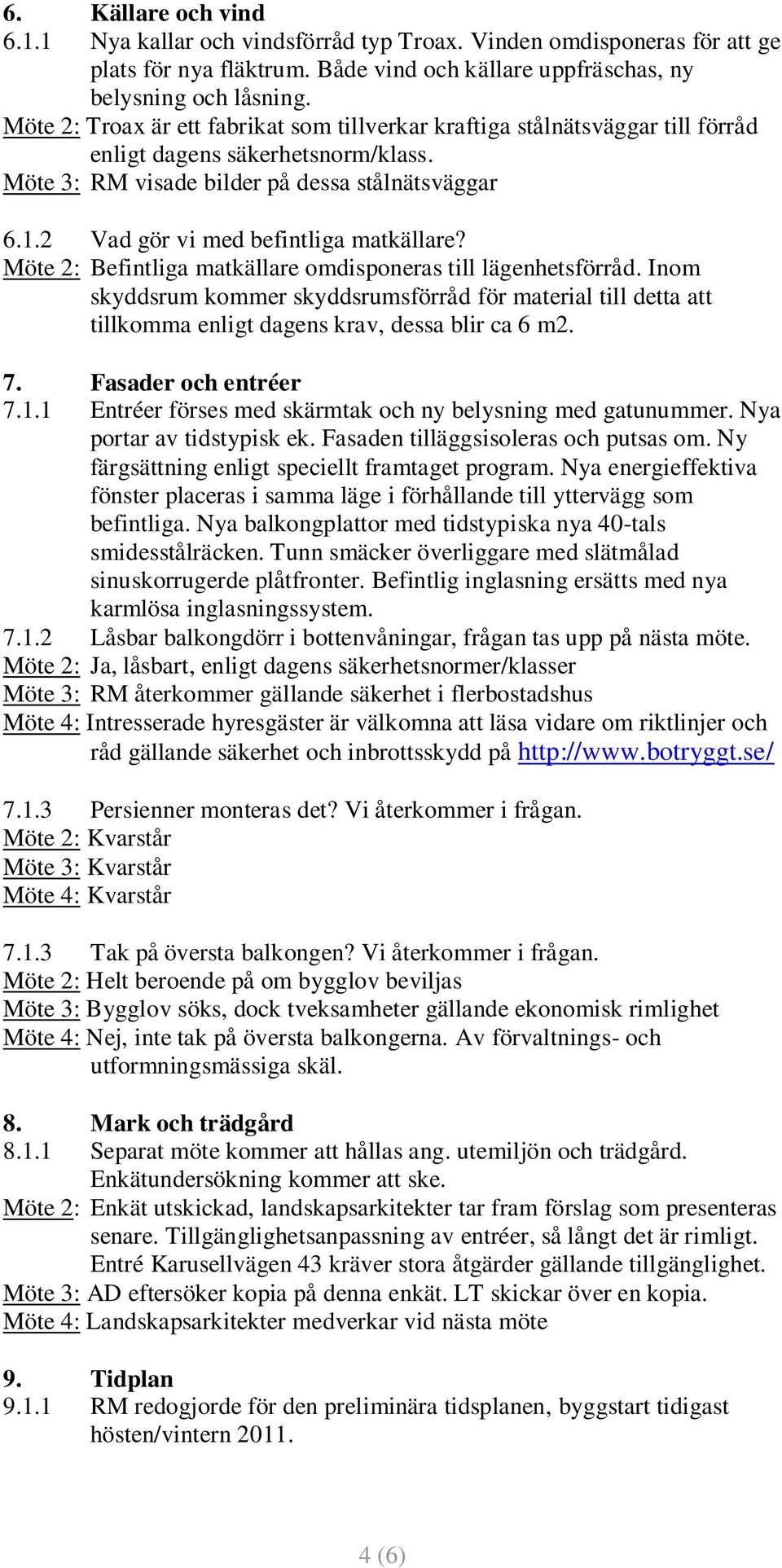 6. Källare och vind

6.1.1 Nya kallar och vindsförråd typ Troax. Vinden omdisponeras för att ge plats för nya fläktrum. Både vind och källare uppfräschas, ny belysning och låsning.

Möte 2: Troax är ett fabrikat som tillverkar kraftiga stålnätsväggar till förråd enligt dagens säkerhetsnorm/klass.

Möte 3: RM visade bilder på dessa stålnätsväggar

6.1.2 Vad gör vi med befintliga matkällare?

Möte 2: Befintliga matkällare omdisponeras till lägenhetsförråd. Inom skyddsrum kommer skyddsrumsförråd för material till detta att tillkomma enligt dagens krav, dessa blir ca 6 m2.

7. Fasader och entréer

7.1.1 Entréer förses med skärmtak och ny belysning med gatunummer. Nya portar av tidstypisk ek. Fasaden tilläggsisoleras och putsas om. Ny färgsättning enligt speciellt framtaget program. Nya energieffektiva fönster placeras i samma läge i förhållande till yttervägg som befintliga. Nya balkongplattor med tidstypiska nya 40-tals smidesstålräcken. Tunn smäcker överliggare med slätmålad sinuskorrugerde plåtfronter. Befintlig inglasning ersätts med nya karmlösa inglasningssystem.

7.1.2 Låsbar balkongdörr i bottenvåningar, frågan tas upp på nästa möte.

Möte 2: Ja, låsbart, enligt dagens säkerhetsnormer/klasser

Möte 3: RM återkommer gällande säkerhet i flerbostadshus

Möte 4: Intresserade hyresgäster är välkomna att läsa vidare om riktlinjer och råd gällande säkerhet och inbrottsskydd på http://www.botryggt.se/

7.1.3 Persienner monteras det? Vi återkommer i frågan.

Möte 2: Kvarstår

Möte 3: Kvarstår

Möte 4: Kvarstår

7.1.3 Tak på översta balkongen? Vi återkommer i frågan.

Möte 2: Helt beroende på om bygglov beviljas

Möte 3: Bygglov söks, dock tveksamheter gällande ekonomisk rimlighet

Möte 4: Nej, inte tak på översta balkongerna. Av förvaltnings- och utformningsmässiga skäl.

8. Mark och trädgård

8.1.1 Separat möte kommer att hållas ang. utemiljön och trädgård. Enkätundersökning kommer att ske.

Möte 2: Enkät utskickad, landskapsarkitekter tar fram förslag som presenteras senare. Tillgänglighetsanpassning av entréer, så långt det är rimligt. Entré Karusellvägen 43 kräver stora åtgärder gällande tillgänglighet.

Möte 3: AD eftersöker kopia på denna enkät. LT skickar över en kopia.

Möte 4: Landskapsarkitekter medverkar vid nästa möte

9. Tidplan

9.1.1 RM redogjorde för den preliminära tidsplanen, byggstart tidigast hösten/vintern 2011.

4 (6)